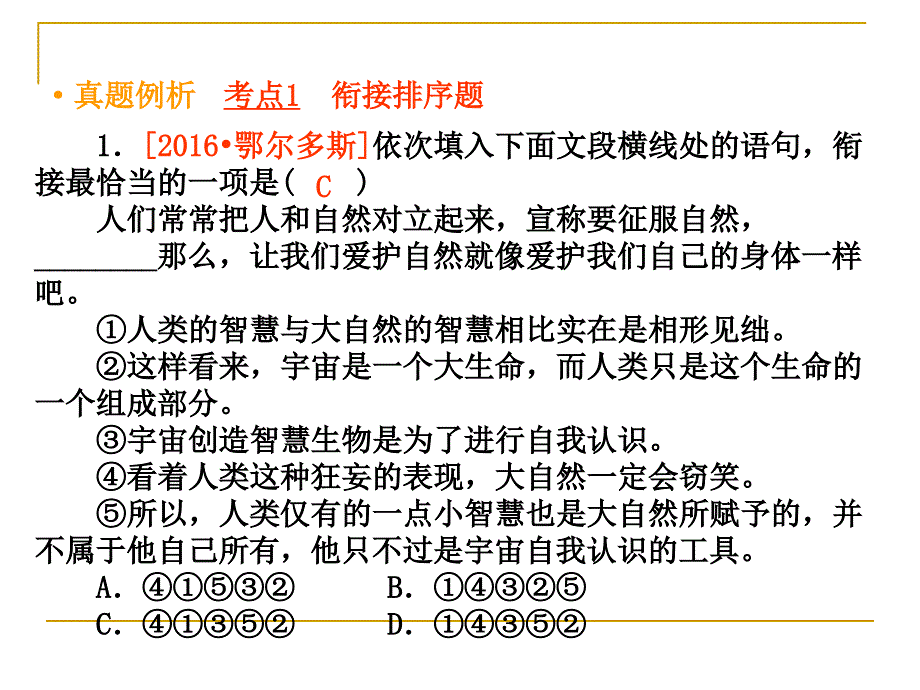 • 真题例析　考点1　衔接排序题

1. [2016•鄂尔多斯]依次填入下面文段横线处的语句，衔接最恰当的一项是( C )

人们常常把人和自然对立起来，宣称要征服自然，________那么，让我们爱护自然就像爱护我们自己的身体一样吧。

①人类的智慧与大自然的智慧相比实在是相形见绌。

②这样看来，宇宙是一个大生命，而人类只是这个生命的一个组成部分。

③宇宙创造智慧生物是为了进行自我认识。

④看着人类这种狂妄的表现，大自然一定会窃笑。

⑤所以，人类仅有的一点小智慧也是大自然所赋予的，并不属于他自己所有，他只不过是宇宙自我认识的工具。

A. ④①⑤③②　　B. ①④③②⑤
C. ④①③⑤②　　D. ①④③⑤②